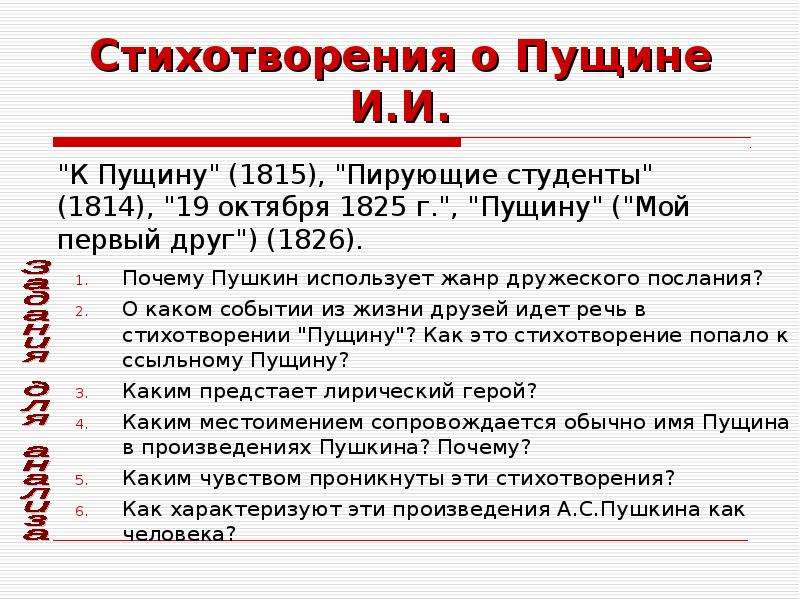 Стихотворения о Пущине И.И.

"К Пущину" (1815), "Пирующие студенты" (1814), "19 октября 1825 г.", "Пущину" ("Мой первый друг") (1826).

Задания для анализа

1. Почему Пушкин использует жанр дружеского послания?
2. О каком событии из жизни друзей идет речь в стихотворении "Пущину"? Как это стихотворение попало к ссыльному Пущину?
3. Каким предстает лирический герой?
4. Каким местоимением сопровождается обычно имя Пущина в произведениях Пушкина? Почему?
5. Каким чувством проникнуты эти стихотворения?
6. Как характеризуют эти произведения А.С.Пушкина как человека?